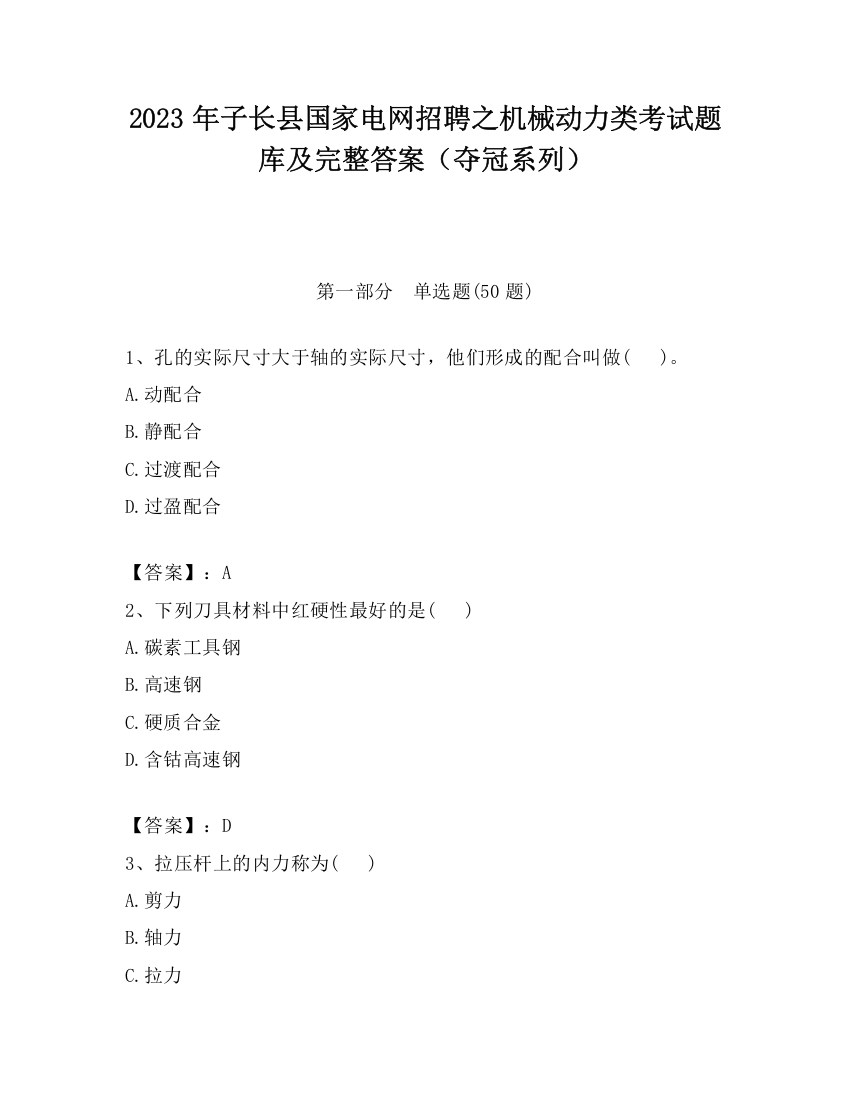 2023 年子长县国家电网招聘之机械动力类考试题库及完整答案（夺冠系列）

第一部分　单选题(50 题)

1、孔的实际尺寸大于轴的实际尺寸，他们形成的配合叫做(　　)。

A.动配合

B.静配合

C.过渡配合

D.过盈配合

【答案】：A

2、下列刀具材料中红硬性最好的是(　　)

A.碳素工具钢

B.高速钢

C.硬质合金

D.含钴高速钢

【答案】：D

3、拉压杆上的内力称为(　　)

A.剪力

B.轴力

C.拉力